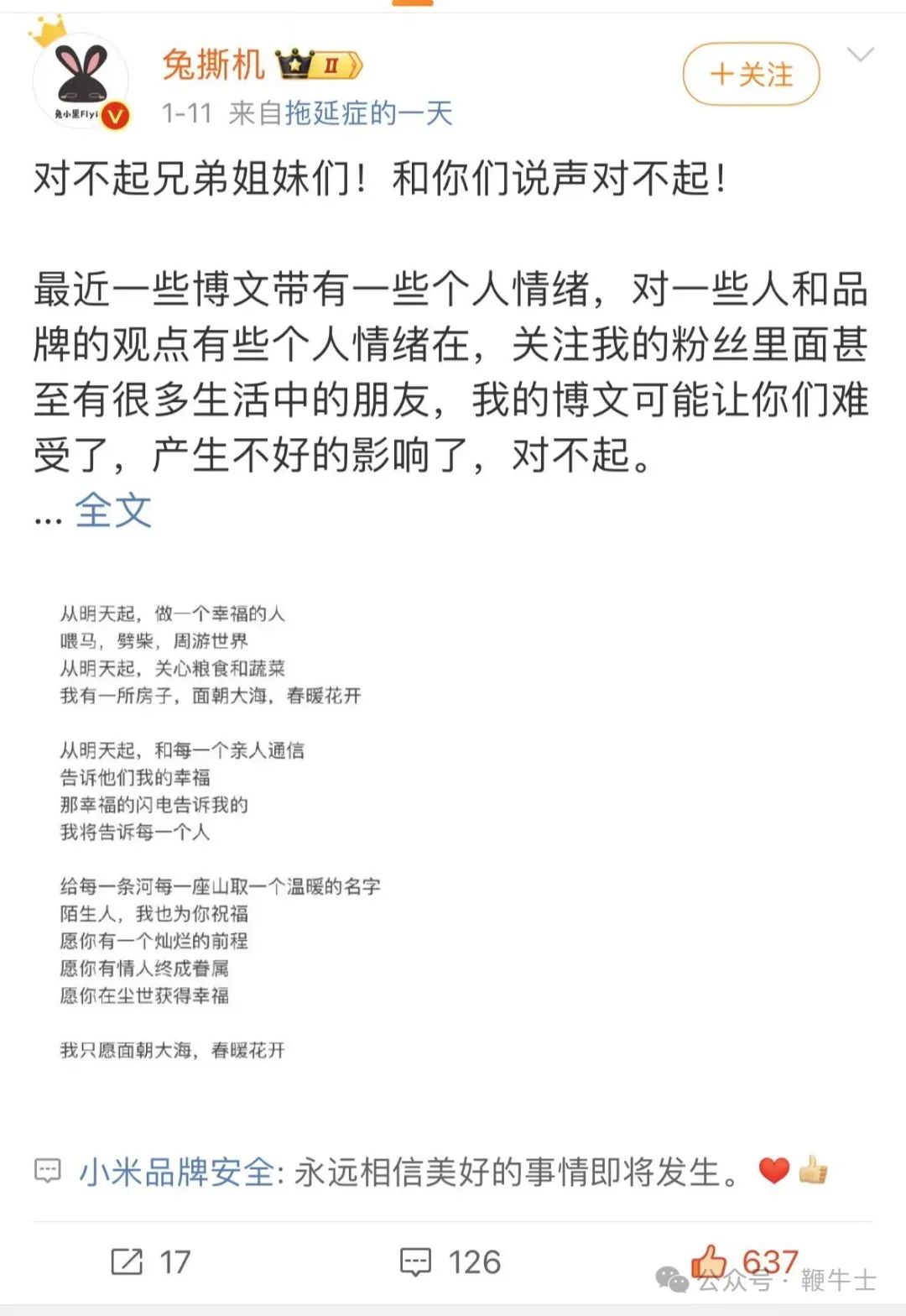 兔小黑Flyi

兔撕机 II

+关注

1-11 来自拖延症的一天

对不起兄弟姐妹们！和你们说声对不起！

最近一些博文带有一些个人情绪，对一些人和品牌的观点有些个人情绪在，关注我的粉丝里面甚至有很多生活中的朋友，我的博文可能让你们难受了，产生不好的影响了，对不起。
... 全文

从明天起，做一个幸福的人
喂马，劈柴，周游世界
从明天起，关心粮食和蔬菜
我有一所房子，面朝大海，春暖花开

从明天起，和每一个亲人通信
告诉他们我的幸福
那幸福的闪电告诉我的
我将告诉每一个人

给每一条河每一座山取一个温暖的名字
陌生人，我也为你祝福
愿你有一个灿烂的前程
愿你有情人终成眷属
愿你在尘世获得幸福

我只愿面朝大海，春暖花开

小米品牌安全: 永远相信美好的事情即将发生。

17 126 637

公众号 · 鞭牛士